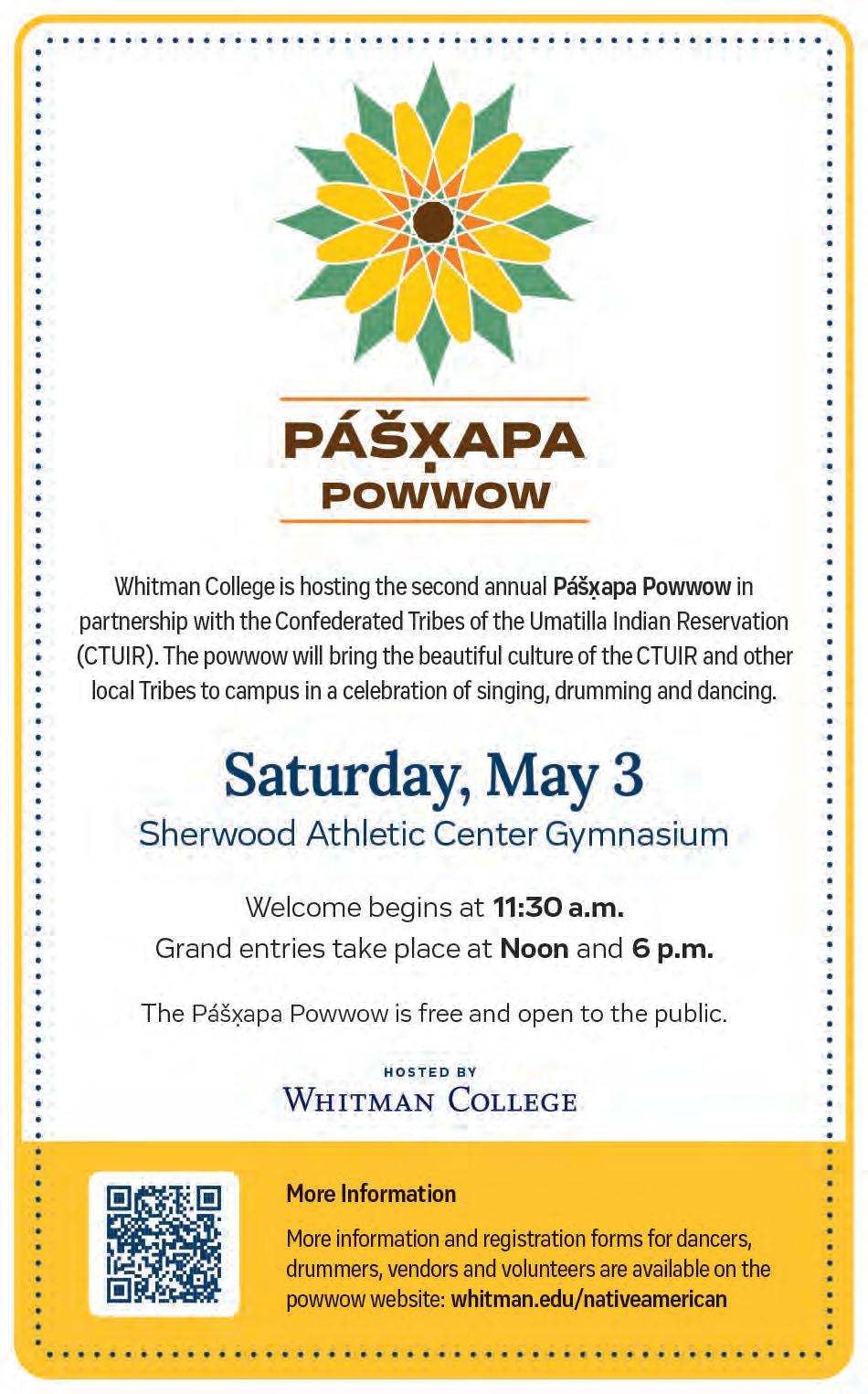 PÁŠX̣APA
POWWOW

Whitman College is hosting the second annual Pášx̣apa Powwow in partnership with the Confederated Tribes of the Umatilla Indian Reservation (CTUIR). The powwow will bring the beautiful culture of the CTUIR and other local Tribes to campus in a celebration of singing, drumming and dancing.

Saturday, May 3
Sherwood Athletic Center Gymnasium

Welcome begins at 11:30 a.m.
Grand entries take place at Noon and 6 p.m.

The Pášx̣apa Powwow is free and open to the public.

HOSTED BY
WHITMAN COLLEGE

More Information

More information and registration forms for dancers, drummers, vendors and volunteers are available on the powwow website: whitman.edu/nativeamerican